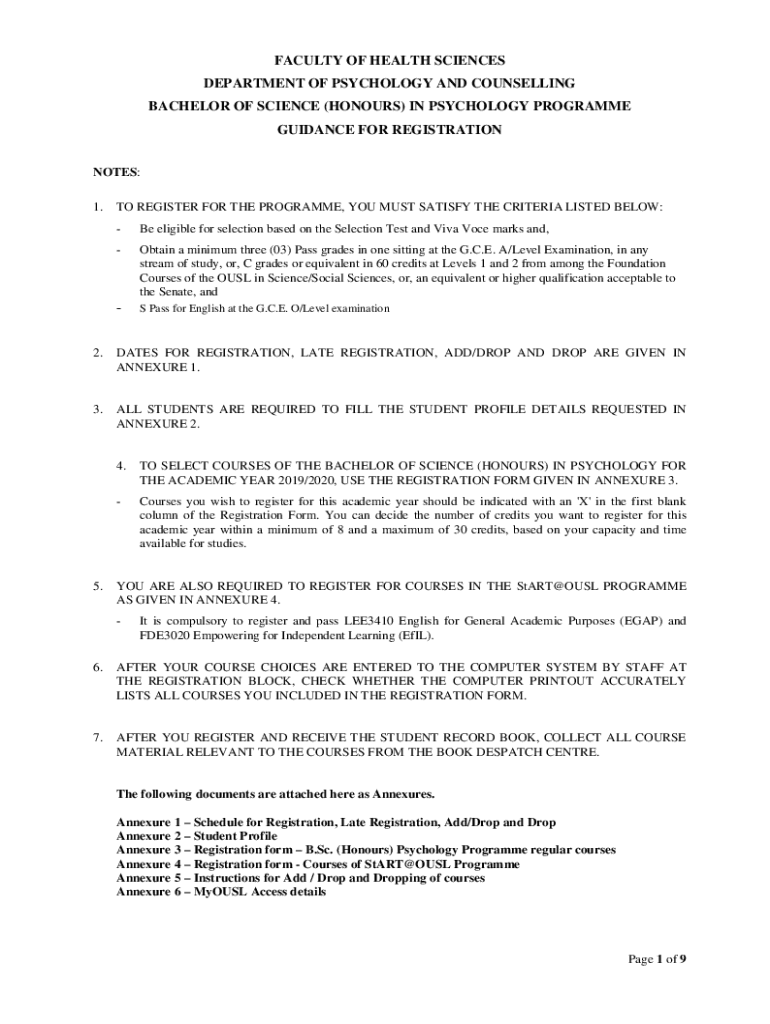 FACULTY OF HEALTH SCIENCES
DEPARTMENT OF PSYCHOLOGY AND COUNSELLING
BACHELOR OF SCIENCE (HONOURS) IN PSYCHOLOGY PROGRAMME
GUIDANCE FOR REGISTRATION

NOTES:

1. TO REGISTER FOR THE PROGRAMME, YOU MUST SATISFY THE CRITERIA LISTED BELOW:

- Be eligible for selection based on the Selection Test and Viva Voce marks and,
- Obtain a minimum three (03) Pass grades in one sitting at the G.C.E. A/Level Examination, in any stream of study, or, C grades or equivalent in 60 credits at Levels 1 and 2 from among the Foundation Courses of the OUSL in Science/Social Sciences, or, an equivalent or higher qualification acceptable to the Senate, and
- S Pass for English at the G.C.E. O/Level examination

2. DATES FOR REGISTRATION, LATE REGISTRATION, ADD/DROP AND DROP ARE GIVEN IN ANNEXURE 1.

3. ALL STUDENTS ARE REQUIRED TO FILL THE STUDENT PROFILE DETAILS REQUESTED IN ANNEXURE 2.

4. TO SELECT COURSES OF THE BACHELOR OF SCIENCE (HONOURS) IN PSYCHOLOGY FOR THE ACADEMIC YEAR 2019/2020, USE THE REGISTRATION FORM GIVEN IN ANNEXURE 3.

- Courses you wish to register for this academic year should be indicated with an 'X' in the first blank column of the Registration Form. You can decide the number of credits you want to register for this academic year within a minimum of 8 and a maximum of 30 credits, based on your capacity and time available for studies.

5. YOU ARE ALSO REQUIRED TO REGISTER FOR COURSES IN THE StART@OUSL PROGRAMME AS GIVEN IN ANNEXURE 4.

- It is compulsory to register and pass LEE3410 English for General Academic Purposes (EGAP) and FDE3020 Empowering for Independent Learning (EfIL).

6. AFTER YOUR COURSE CHOICES ARE ENTERED TO THE COMPUTER SYSTEM BY STAFF AT THE REGISTRATION BLOCK, CHECK WHETHER THE COMPUTER PRINTOUT ACCURATELY LISTS ALL COURSES YOU INCLUDED IN THE REGISTRATION FORM.

7. AFTER YOU REGISTER AND RECEIVE THE STUDENT RECORD BOOK, COLLECT ALL COURSE MATERIAL RELEVANT TO THE COURSES FROM THE BOOK DESPATCH CENTRE.

The following documents are attached here as Annexures.

Annexure 1 – Schedule for Registration, Late Registration, Add/Drop and Drop
Annexure 2 – Student Profile
Annexure 3 – Registration form – B.Sc. (Honours) Psychology Programme regular courses
Annexure 4 – Registration form - Courses of StART@OUSL Programme
Annexure 5 – Instructions for Add / Drop and Dropping of courses
Annexure 6 – MyOUSL Access details

Page 1 of 9